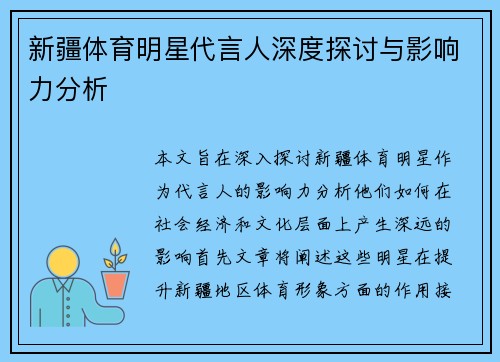 新疆体育明星代言人深度探讨与影响力分析

本文旨在深入探讨新疆体育明星作为代言人的影响力分析他们如何在社会经济和文化层面上产生深远的影响首先文章将阐述这些明星在提升新疆地区体育形象方面的作用接